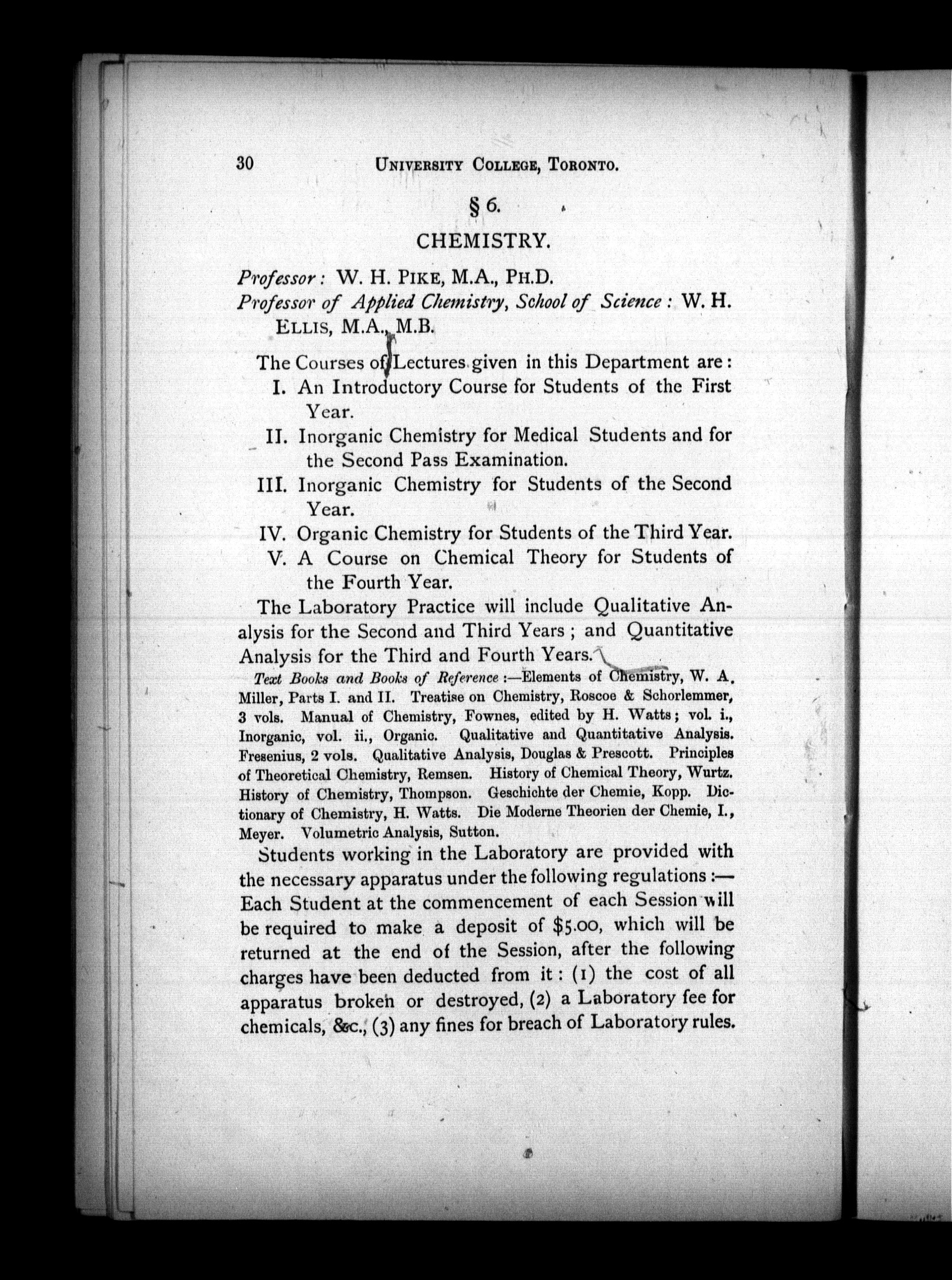 30 UNIVERSITY COLLEGE, TORONTO.

§ 6.

CHEMISTRY.

Professor: W. H. PIKE, M.A., PH.D.
Professor of Applied Chemistry, School of Science: W. H. ELLIS, M.A., M.B.

The Courses of Lectures given in this Department are:
I. An Introductory Course for Students of the First Year.
II. Inorganic Chemistry for Medical Students and for the Second Pass Examination.
III. Inorganic Chemistry for Students of the Second Year.
IV. Organic Chemistry for Students of the Third Year.
V. A Course on Chemical Theory for Students of the Fourth Year.

The Laboratory Practice will include Qualitative Analysis for the Second and Third Years; and Quantitative Analysis for the Third and Fourth Years.

Text Books and Books of Reference:—Elements of Chemistry, W. A. Miller, Parts I. and II. Treatise on Chemistry, Roscoe & Schorlemmer, 3 vols. Manual of Chemistry, Fownes, edited by H. Watts; vol. i., Inorganic, vol. ii., Organic. Qualitative and Quantitative Analysis. Fresenius, 2 vols. Qualitative Analysis, Douglas & Prescott. Principles of Theoretical Chemistry, Remsen. History of Chemical Theory, Wurtz. History of Chemistry, Thompson. Geschichte der Chemie, Kopp. Dictionary of Chemistry, H. Watts. Die Moderne Theorien der Chemie, I., Meyer. Volumetric Analysis, Sutton.

Students working in the Laboratory are provided with the necessary apparatus under the following regulations:—Each Student at the commencement of each Session will be required to make a deposit of $5.00, which will be returned at the end of the Session, after the following charges have been deducted from it: (1) the cost of all apparatus broken or destroyed, (2) a Laboratory fee for chemicals, &c., (3) any fines for breach of Laboratory rules.